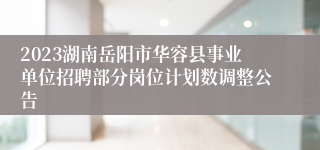 2023湖南岳阳市华容县事业单位招聘部分岗位计划数调整公告